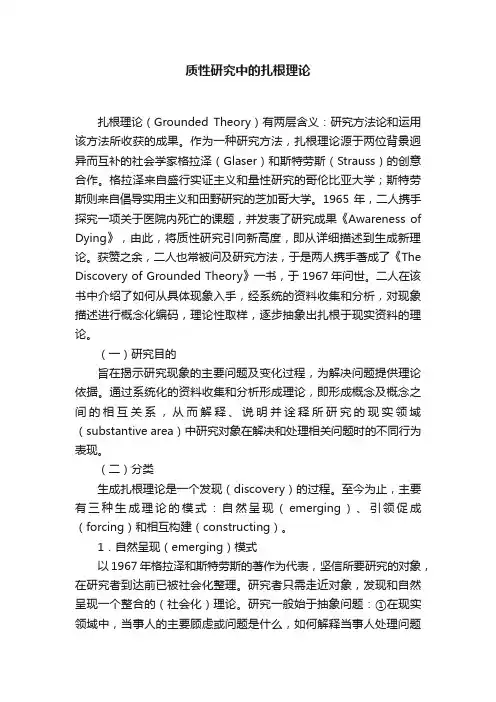 质性研究中的扎根理论

扎根理论（Grounded Theory）有两层含义：研究方法论和运用该方法所收获的成果。作为一种研究方法，扎根理论源于两位背景迥异而互补的社会学家格拉泽（Glaser）和斯特劳斯（Strauss）的创意合作。格拉泽来自盛行实证主义和量性研究的哥伦比亚大学；斯特劳斯则来自倡导实用主义和田野研究的芝加哥大学。1965 年，二人携手探究一项关于医院内死亡的课题，并发表了研究成果《Awareness of Dying》，由此，将质性研究引向新高度，即从详细描述到生成新理论。获赞之余，二人也常被问及研究方法，于是两人携手著成了《The Discovery of Grounded Theory》一书，于 1967 年问世。二人在该书中介绍了如何从具体现象入手，经系统的资料收集和分析，对现象描述进行概念化编码，理论性取样，逐步抽象出扎根于现实资料的理论。

（一）研究目的

旨在揭示研究现象的主要问题及变化过程，为解决问题提供理论依据。通过系统化的资料收集和分析形成理论，即形成概念及概念之间的相互关系，从而解释、说明并诠释所研究的现实领域（substantive area）中研究对象在解决和处理相关问题时的不同行为表现。

（二）分类

生成扎根理论是一个发现（discovery）的过程。至今为止，主要有三种生成理论的模式：自然呈现（emerging）、引领促成（forcing）和相互构建（constructing）。

1．自然呈现（emerging）模式

以 1967 年格拉泽和斯特劳斯的著作为代表，坚信所要研究的对象，在研究者到达前已被社会化整理。研究者只需走近对象，发现和自然呈现一个整合的（社会化）理论。研究一般始于抽象问题：①在现实领域中，当事人的主要顾虑或问题是什么，如何解释当事人处理问题